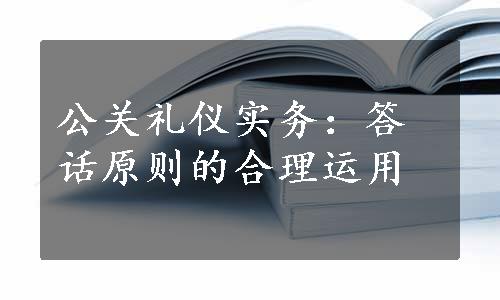 公关礼仪实务：答话原则的合理运用